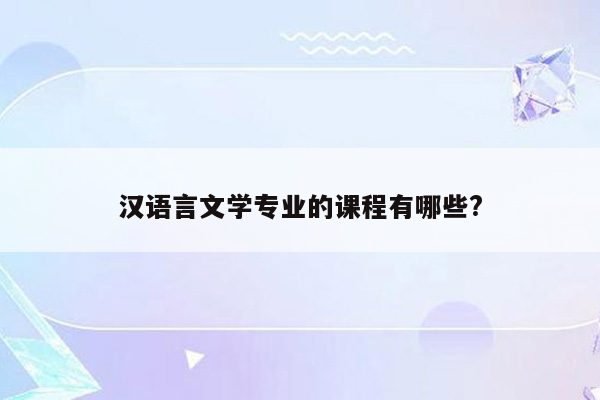 汉语言文学专业的课程有哪些?